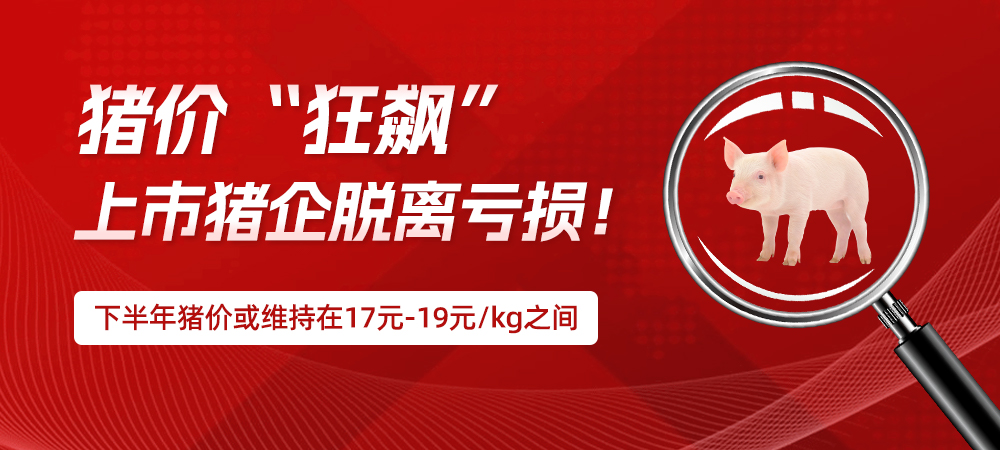 猪价“狂飙”
上市猪企脱离亏损！

下半年猪价或维持在17元-19元/kg之间